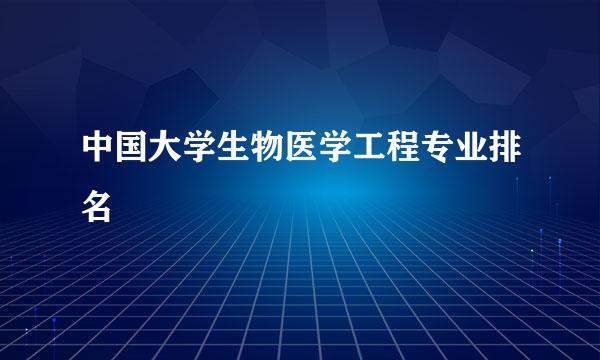 中国大学生物医学工程专业排名